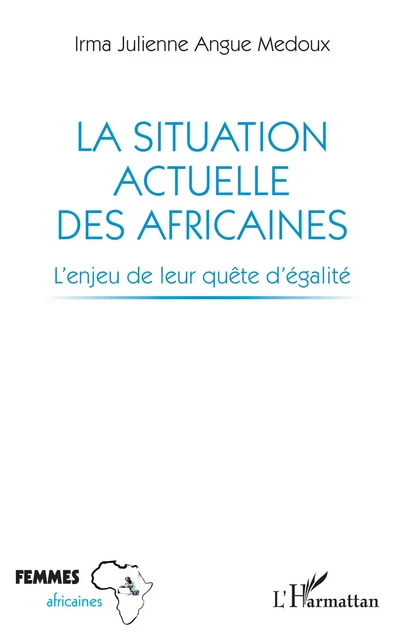 Irma Julienne Angue Medoux

LA SITUATION ACTUELLE DES AFRICAINES

L'enjeu de leur quête d'égalité

FEMMES
africaines

L'Harmattan